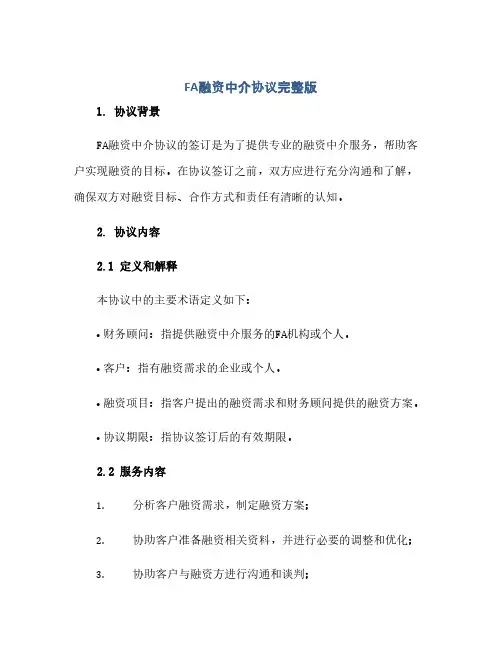 FA融资中介协议完整版

1. 协议背景

FA融资中介协议的签订是为了提供专业的融资中介服务，帮助客户实现融资的目标。在协议签订之前，双方应进行充分沟通和了解，确保双方对融资目标、合作方式和责任有清晰的认知。

2. 协议内容

2.1 定义和解释

本协议中的主要术语定义如下：

• 财务顾问：指提供融资中介服务的FA机构或个人。

• 客户：指有融资需求的企业或个人。

• 融资项目：指客户提出的融资需求和财务顾问提供的融资方案。

• 协议期限：指协议签订后的有效期限。

2.2 服务内容

1. 分析客户融资需求，制定融资方案；

2. 协助客户准备融资相关资料，并进行必要的调整和优化；

3. 协助客户与融资方进行沟通和谈判；